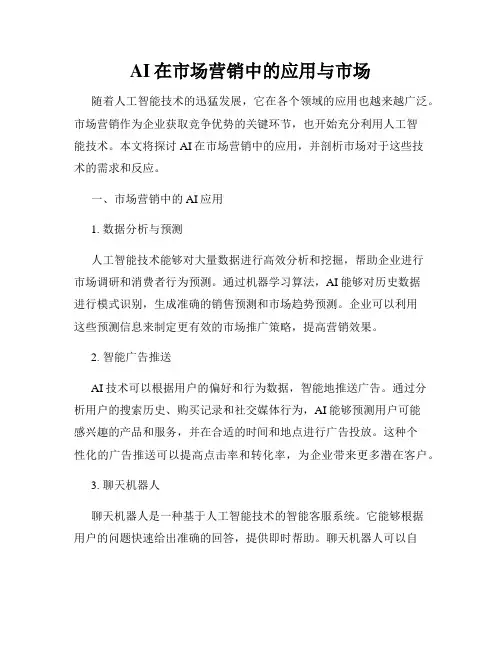 AI在市场营销中的应用与市场

随着人工智能技术的迅猛发展，它在各个领域的应用也越来越广泛。市场营销作为企业获取竞争优势的关键环节，也开始充分利用人工智能技术。本文将探讨AI在市场营销中的应用，并剖析市场对于这些技术的需求和反应。

一、市场营销中的AI应用

1. 数据分析与预测

人工智能技术能够对大量数据进行高效分析和挖掘，帮助企业进行市场调研和消费者行为预测。通过机器学习算法，AI能够对历史数据进行模式识别，生成准确的销售预测和市场趋势预测。企业可以利用这些预测信息来制定更有效的市场推广策略，提高营销效果。

2. 智能广告推送

AI技术可以根据用户的偏好和行为数据，智能地推送广告。通过分析用户的搜索历史、购买记录和社交媒体行为，AI能够预测用户可能感兴趣的产品和服务，并在合适的时间和地点进行广告投放。这种个性化的广告推送可以提高点击率和转化率，为企业带来更多潜在客户。

3. 聊天机器人

聊天机器人是一种基于人工智能技术的智能客服系统。它能够根据用户的问题快速给出准确的回答，提供即时帮助。聊天机器人可以自